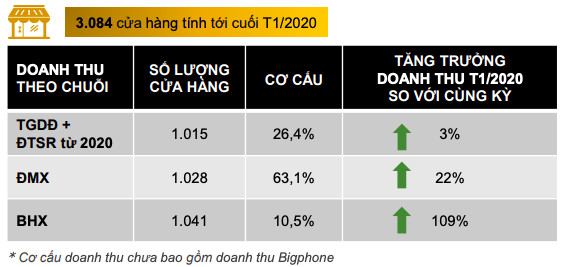 3.084 cửa hàng tính tới cuối T1/2020

| DOANH THU THEO CHUỖI | SỐ LƯỢNG CỬA HÀNG | CƠ CẤU | TĂNG TRƯỞNG DOANH THU T1/2020 SO VỚI CÙNG KỲ |
|---|---|---|---|
| TGDĐ + ĐTSR từ 2020 | 1.015 | 26,4% | 3% |
| ĐMX | 1.028 | 63,1% | 22% |
| BHX | 1.041 | 10,5% | 109% |

* Cơ cấu doanh thu chưa bao gồm doanh thu Bigphone